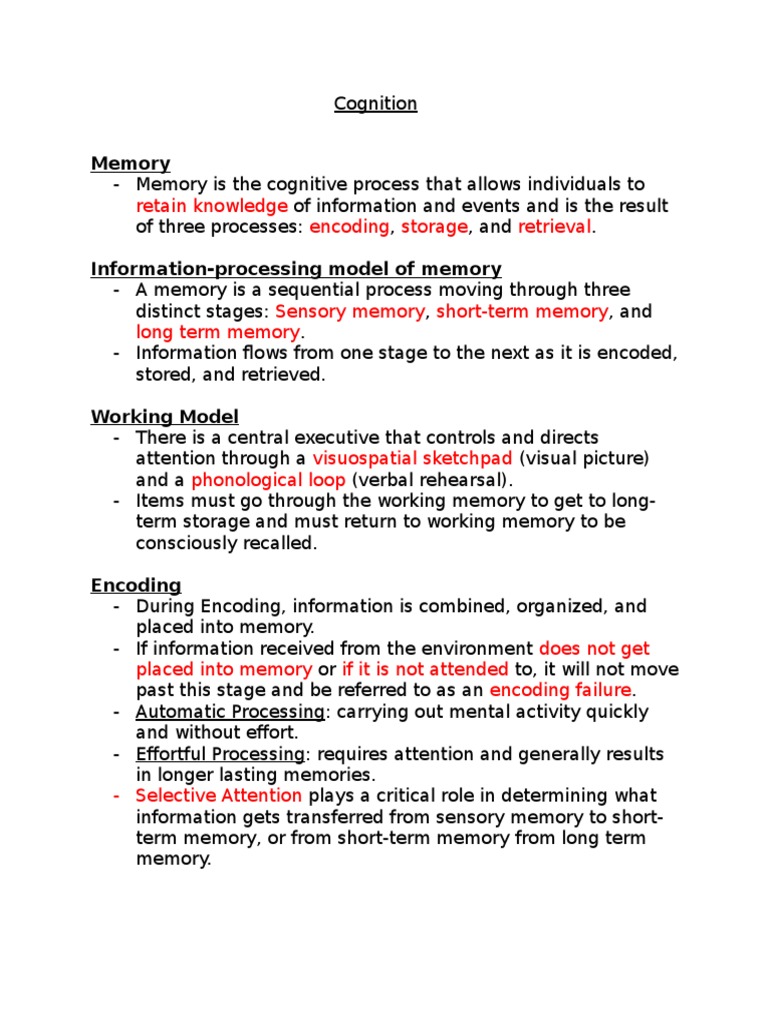 Cognition

Memory
- Memory is the cognitive process that allows individuals to retain knowledge of information and events and is the result of three processes: encoding, storage, and retrieval.

Information-processing model of memory
- A memory is a sequential process moving through three distinct stages: Sensory memory, short-term memory, and long term memory.
- Information flows from one stage to the next as it is encoded, stored, and retrieved.

Working Model
- There is a central executive that controls and directs attention through a visuospatial sketchpad (visual picture) and a phonological loop (verbal rehearsal).
- Items must go through the working memory to get to long-term storage and must return to working memory to be consciously recalled.

Encoding
- During Encoding, information is combined, organized, and placed into memory.
- If information received from the environment does not get placed into memory or if it is not attended to, it will not move past this stage and be referred to as an encoding failure.
- Automatic Processing: carrying out mental activity quickly and without effort.
- Effortful Processing: requires attention and generally results in longer lasting memories.
- Selective Attention plays a critical role in determining what information gets transferred from sensory memory to short-term memory, or from short-term memory from long term memory.